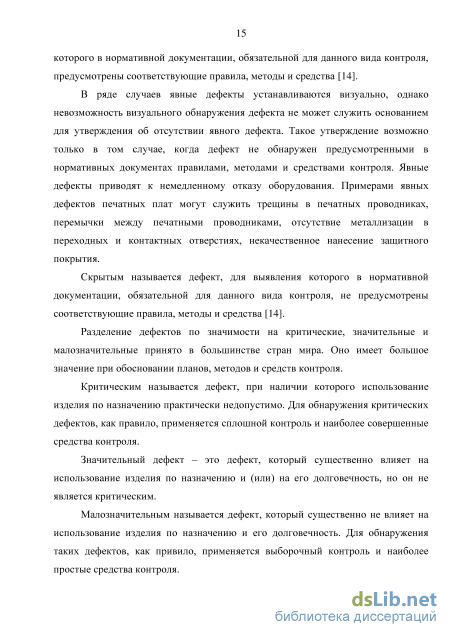 15

которого в нормативной документации, обязательной для данного вида контроля, предусмотрены соответствующие правила, методы и средства [14].

В ряде случаев явные дефекты устанавливаются визуально, однако невозможность визуального обнаружения дефекта не может служить основанием для утверждения об отсутствии явного дефекта. Такое утверждение возможно только в том случае, когда дефект не обнаружен предусмотренными в нормативных документах правилами, методами и средствами контроля. Явные дефекты приводят к немедленному отказу оборудования. Примерами явных дефектов печатных плат могут служить трещины в печатных проводниках, перемычки между печатными проводниками, отсутствие металлизации в переходных и контактных отверстиях, некачественное нанесение защитного покрытия.

Скрытым называется дефект, для выявления которого в нормативной документации, обязательной для данного вида контроля, не предусмотрены соответствующие правила, методы и средства [14].

Разделение дефектов по значимости на критические, значительные и малозначительные принято в большинстве стран мира. Оно имеет большое значение при обосновании планов, методов и средств контроля.

Критическим называется дефект, при наличии которого использование изделия по назначению практически недопустимо. Для обнаружения критических дефектов, как правило, применяется сплошной контроль и наиболее совершенные средства контроля.

Значительный дефект – это дефект, который существенно влияет на использование изделия по назначению и (или) на его долговечность, но он не является критическим.

Малозначительным называется дефект, который существенно не влияет на использование изделия по назначению и его долговечность. Для обнаружения таких дефектов, как привило, применяется выборочный контроль и наиболее простые средства контроля.

dsLib.net
библиотека диссертаций